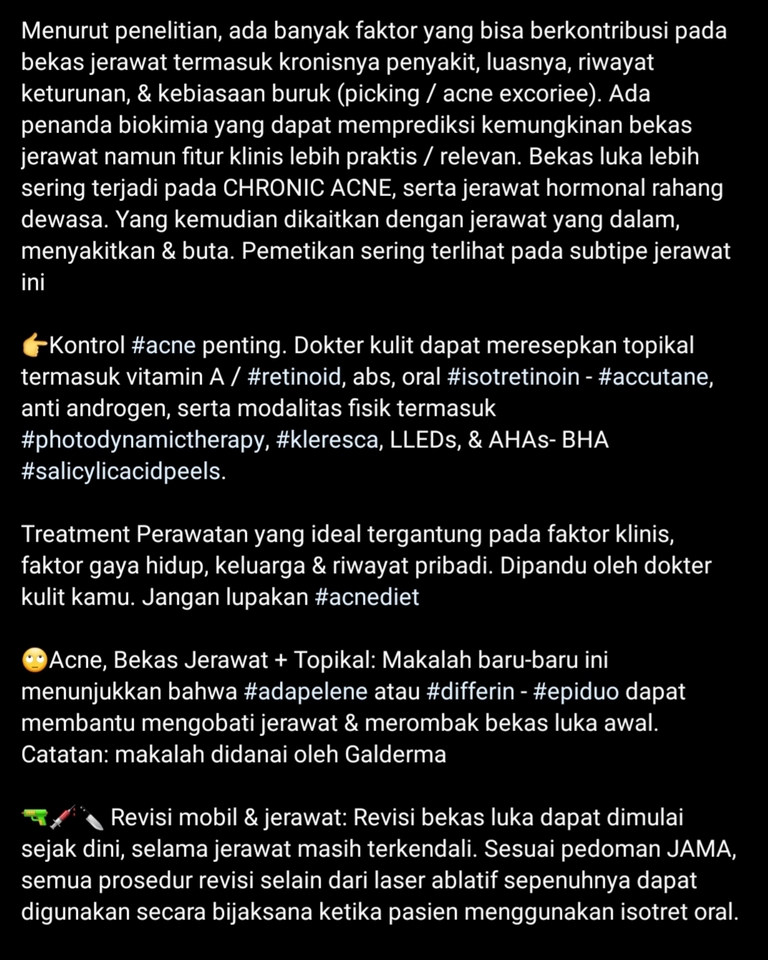 Menurut penelitian, ada banyak faktor yang bisa berkontribusi pada bekas jerawat termasuk kronisnya penyakit, luasnya, riwayat keturunan, & kebiasaan buruk (picking / acne excoriee). Ada penanda biokimia yang dapat memprediksi kemungkinan bekas jerawat namun fitur klinis lebih praktis / relevan. Bekas luka lebih sering terjadi pada CHRONIC ACNE, serta jerawat hormonal rahang dewasa. Yang kemudian dikaitkan dengan jerawat yang dalam, menyakitkan & buta. Pemetikan sering terlihat pada subtipe jerawat ini

👉Kontrol #acne penting. Dokter kulit dapat meresepkan topikal termasuk vitamin A / #retinoid, abs, oral #isotretinoin - #accutane, anti androgen, serta modalitas fisik termasuk #photodynamictherapy, #kleresca, LLEDs, & AHAs- BHA #salicylicacidpeels.

Treatment Perawatan yang ideal tergantung pada faktor klinis, faktor gaya hidup, keluarga & riwayat pribadi. Dipandu oleh dokter kulit kamu. Jangan lupakan #acnediet

🙄Acne, Bekas Jerawat + Topikal: Makalah baru-baru ini menunjukkan bahwa #adapelene atau #differin - #epiduo dapat membantu mengobati jerawat & merombak bekas luka awal. Catatan: makalah didanai oleh Galderma

🔫💉🔪 Revisi mobil & jerawat: Revisi bekas luka dapat dimulai sejak dini, selama jerawat masih terkendali. Sesuai pedoman JAMA, semua prosedur revisi selain dari laser ablatif sepenuhnya dapat digunakan secara bijaksana ketika pasien menggunakan isotret oral.